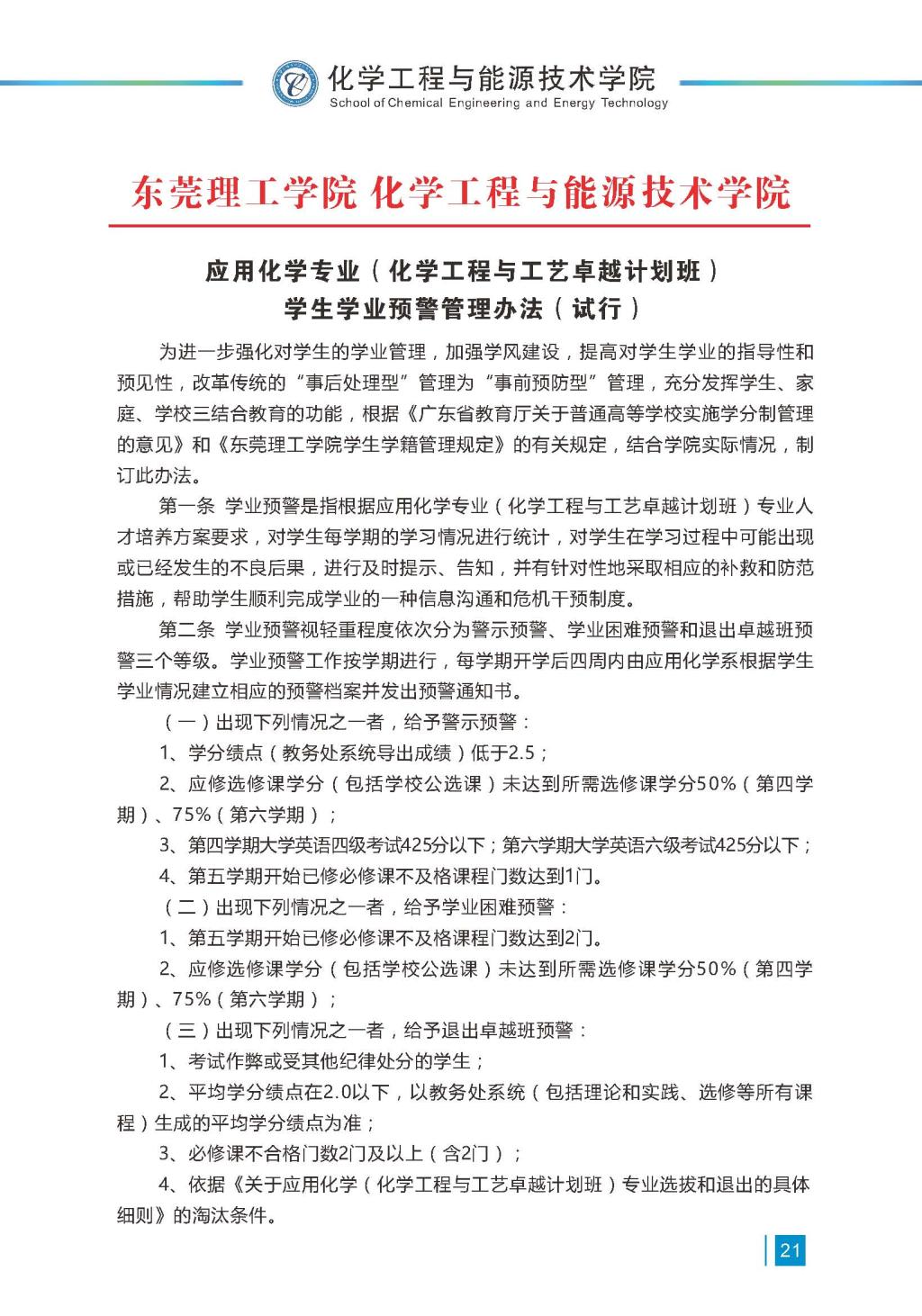 化学工程与能源技术学院
School of Chemical Engineering and Energy Technology

东莞理工学院 化学工程与能源技术学院

应用化学专业（化学工程与工艺卓越计划班）
学生学业预警管理办法（试行）

为进一步强化对学生的学业管理，加强学风建设，提高对学生学业的指导性和预见性，改革传统的“事后处理型”管理为“事前预防型”管理，充分发挥学生、家庭、学校三结合教育的功能，根据《广东省教育厅关于普通高等学校实施学分制管理的意见》和《东莞理工学院学生学籍管理规定》的有关规定，结合学院实际情况，制订此办法。

第一条 学业预警是指根据应用化学专业（化学工程与工艺卓越计划班）专业人才培养方案要求，对学生每学期的学习情况进行统计，对学生在学习过程中可能出现或已经发生的不良后果，进行及时提示、告知，并有针对性地采取相应的补救和防范措施，帮助学生顺利完成学业的一种信息沟通和危机干预制度。

第二条 学业预警视轻重程度依次分为警示预警、学业困难预警和退出卓越班预警三个等级。学业预警工作按学期进行，每学期开学后四周内由应用化学系根据学生学业情况建立相应的预警档案并发出预警通知书。

（一）出现下列情况之一者，给予警示预警：

1、学分绩点（教务处系统导出成绩）低于2.5；

2、应修选修课学分（包括学校公选课）未达到所需选修课学分50%（第四学期）、75%（第六学期）；

3、第四学期大学英语四级考试425分以下；第六学期大学英语六级考试425分以下；

4、第五学期开始已修必修课不及格课程门数达到1门。

（二）出现下列情况之一者，给予学业困难预警：

1、第五学期开始已修必修课不及格课程门数达到2门。

2、应修选修课学分（包括学校公选课）未达到所需选修课学分50%（第四学期）、75%（第六学期）；

（三）出现下列情况之一者，给予退出卓越班预警：

1、考试作弊或受其他纪律处分的学生；

2、平均学分绩点在2.0以下，以教务处系统（包括理论和实践、选修等所有课程）生成的平均学分绩点为准；

3、必修课不合格门数2门及以上（含2门）；

4、依据《关于应用化学（化学工程与工艺卓越计划班）专业选拔和退出的具体细则》的淘汰条件。

21